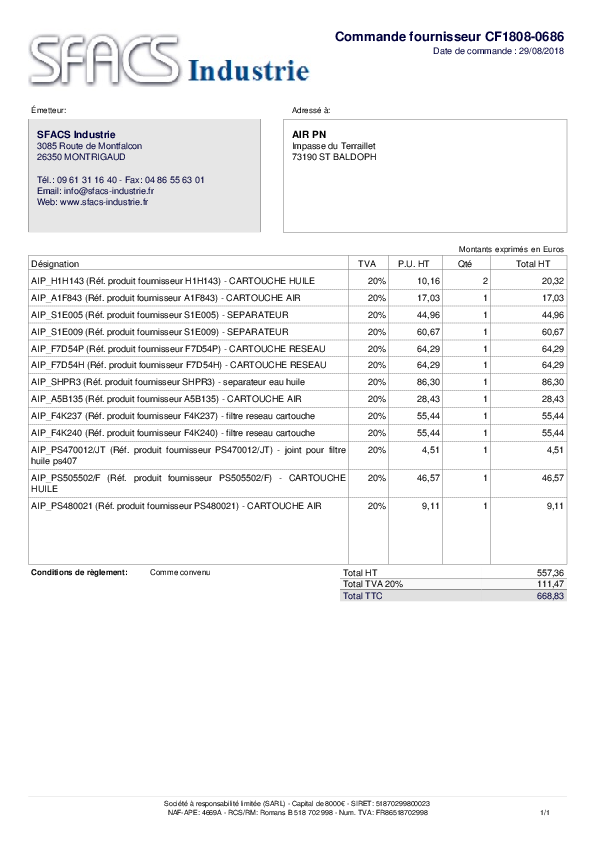 SFACS Industrie

Commande fournisseur CF1808-0686
Date de commande : 29/08/2018

Émetteur:

SFACS Industrie
3085 Route de Montfalcon
26350 MONTRIGAUD

Tél.: 09 61 31 16 40 - Fax: 04 86 55 63 01
Email: info@sfacs-industrie.fr
Web: www.sfacs-industrie.fr

Adressé à:

AIR PN
Impasse du Terraillet
73190 ST BALDOPH

Montants exprimés en Euros

| Désignation | TVA | P.U. HT | Qté | Total HT |
|---|---|---|---|---|
| AIP_H1H143 (Réf. produit fournisseur H1H143) - CARTOUCHE HUILE | 20% | 10,16 | 2 | 20,32 |
| AIP_A1F843 (Réf. produit fournisseur A1F843) - CARTOUCHE AIR | 20% | 17,03 | 1 | 17,03 |
| AIP_S1E005 (Réf. produit fournisseur S1E005) - SEPARATEUR | 20% | 44,96 | 1 | 44,96 |
| AIP_S1E009 (Réf. produit fournisseur S1E009) - SEPARATEUR | 20% | 60,67 | 1 | 60,67 |
| AIP_F7D54P (Réf. produit fournisseur F7D54P) - CARTOUCHE RESEAU | 20% | 64,29 | 1 | 64,29 |
| AIP_F7D54H (Réf. produit fournisseur F7D54H) - CARTOUCHE RESEAU | 20% | 64,29 | 1 | 64,29 |
| AIP_SHPR3 (Réf. produit fournisseur SHPR3) - separateur eau huile | 20% | 86,30 | 1 | 86,30 |
| AIP_A5B135 (Réf. produit fournisseur A5B135) - CARTOUCHE AIR | 20% | 28,43 | 1 | 28,43 |
| AIP_F4K237 (Réf. produit fournisseur F4K237) - filtre reseau cartouche | 20% | 55,44 | 1 | 55,44 |
| AIP_F4K240 (Réf. produit fournisseur F4K240) - filtre reseau cartouche | 20% | 55,44 | 1 | 55,44 |
| AIP_PS470012/JT (Réf. produit fournisseur PS470012/JT) - joint pour filtre huile ps407 | 20% | 4,51 | 1 | 4,51 |
| AIP_PS505502/F (Réf. produit fournisseur PS505502/F) - CARTOUCHE HUILE | 20% | 46,57 | 1 | 46,57 |
| AIP_PS480021 (Réf. produit fournisseur PS480021) - CARTOUCHE AIR | 20% | 9,11 | 1 | 9,11 |

Conditions de règlement: Comme convenu

| Total HT | 557,36 |
|---|---|
| Total TVA 20% | 111,47 |
| Total TTC | 668,83 |

Société à responsabilité limitée (SARL) - Capital de 8000€ - SIRET: 51870299800023
NAF-APE: 4669A - RCS/RM: Romans B 518 702 998 - Num. TVA: FR86518702998

1/1